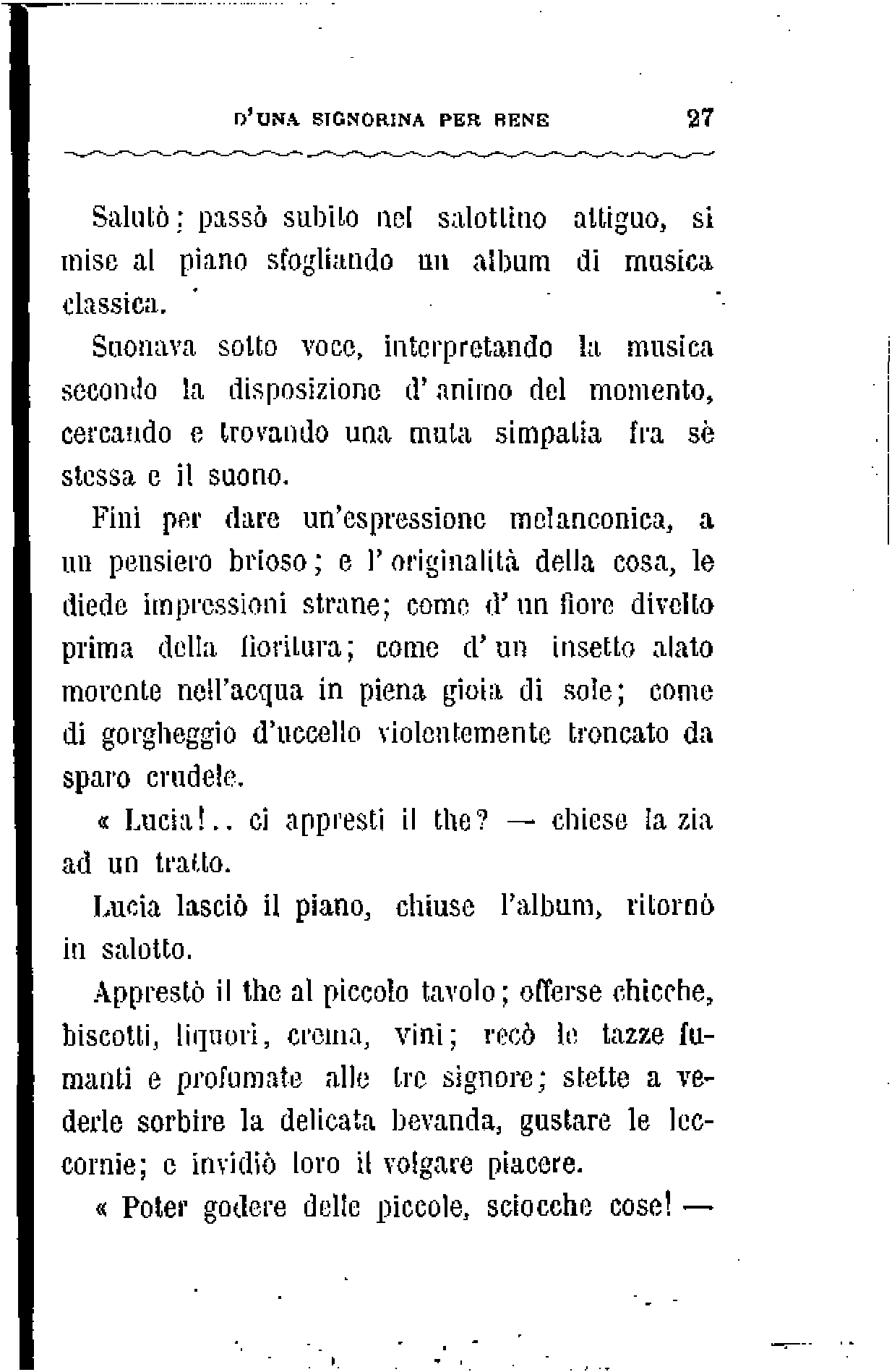 D'UNA SIGNORINA PER BENE 27

Salutò; passò subito nel salottino attiguo, si mise al piano sfogliando un album di musica classica.

Suonava sotto voce, interpretando la musica secondo la disposizione d'animo del momento, cercando e trovando una muta simpatia fra sè stessa e il suono.

Finì per dare un'espressione melanconica, a un pensiero brioso; e l'originalità della cosa, le diede impressioni strane; come d'un fiore divelto prima della fioritura; come d'un insetto alato morente nell'acqua in piena gioia di sole; come di gorgheggio d'uccello violentemente troncato da sparo crudele.

« Lucia!.. ci appresti il the? — chiese la zia ad un tratto.

Lucia lasciò il piano, chiuse l'album, ritornò in salotto.

Apprestò il the al piccolo tavolo; offerse chicche, biscotti, liquori, crema, vini; recò le tazze fumanti e profumate alle tre signore; stette a vederle sorbire la delicata bevanda, gustare le leccornie; e invidiò loro il volgare piacere.

« Poter godere delle piccole, sciocche cose! —